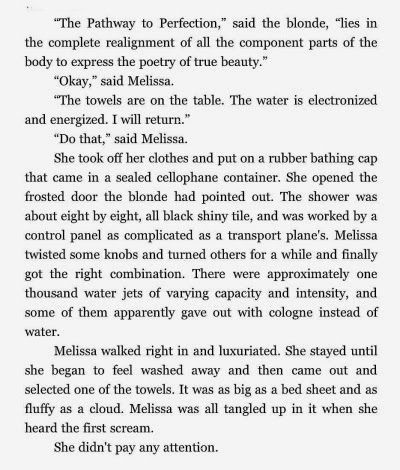 "The Pathway to Perfection," said the blonde, "lies in the complete realignment of all the component parts of the body to express the poetry of true beauty."

"Okay," said Melissa.

"The towels are on the table. The water is electronized and energized. I will return."

"Do that," said Melissa.

She took off her clothes and put on a rubber bathing cap that came in a sealed cellophane container. She opened the frosted door the blonde had pointed out. The shower was about eight by eight, all black shiny tile, and was worked by a control panel as complicated as a transport plane's. Melissa twisted some knobs and turned others for a while and finally got the right combination. There were approximately one thousand water jets of varying capacity and intensity, and some of them apparently gave out with cologne instead of water.

Melissa walked right in and luxuriated. She stayed until she began to feel washed away and then came out and selected one of the towels. It was as big as a bed sheet and as fluffy as a cloud. Melissa was all tangled up in it when she heard the first scream.

She didn't pay any attention.